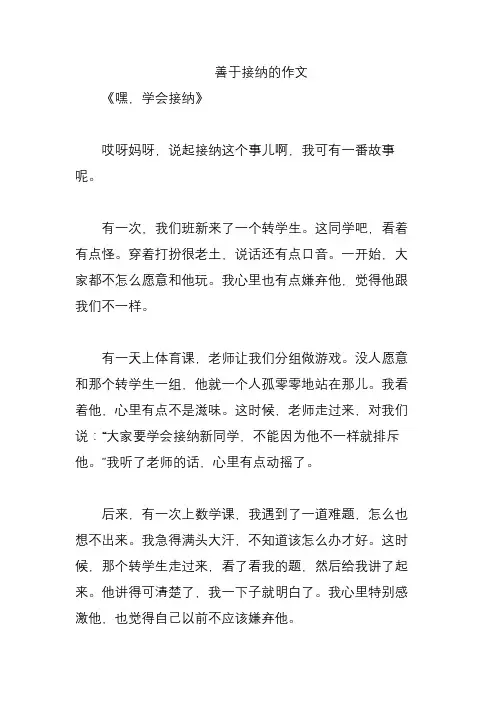 善于接纳的作文

《嘿，学会接纳》

哎呀妈呀，说起接纳这个事儿啊，我可有一番故事呢。

有一次，我们班新来了一个转学生。这同学吧，看着有点怪。穿着打扮很老土，说话还有点口音。一开始，大家都不怎么愿意和他玩。我心里也有点嫌弃他，觉得他跟我们不一样。

有一天上体育课，老师让我们分组做游戏。没人愿意和那个转学生一组，他就一个人孤零零地站在那儿。我看着他，心里有点不是滋味。这时候，老师走过来，对我们说：“大家要学会接纳新同学，不能因为他不一样就排斥他。”我听了老师的话，心里有点动摇了。

后来，有一次上数学课，我遇到了一道难题，怎么也想不出来。我急得满头大汗，不知道该怎么办才好。这时候，那个转学生走过来，看了看我的题，然后给我讲了起来。他讲得可清楚了，我一下子就明白了。我心里特别感激他，也觉得自己以前不应该嫌弃他。